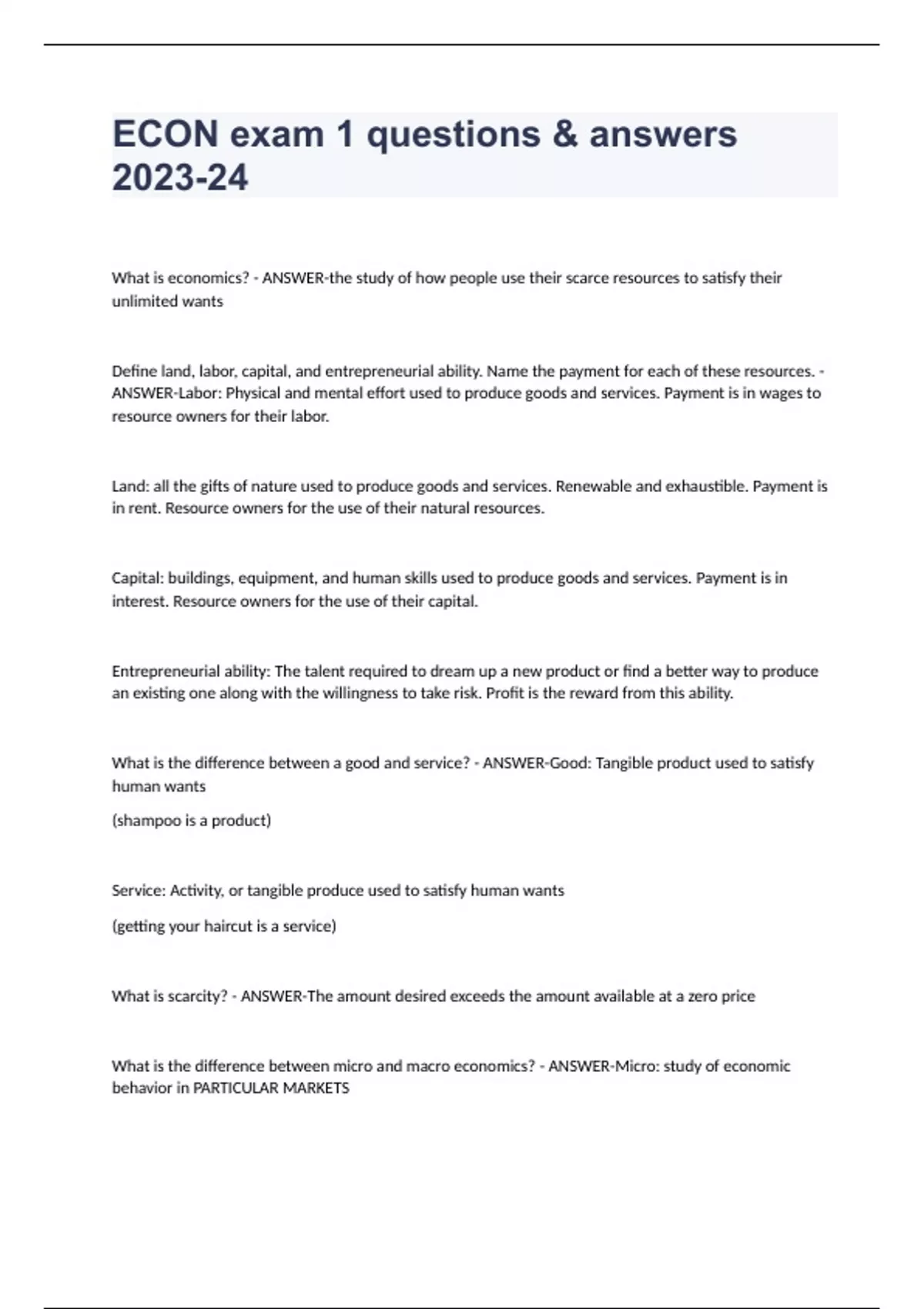 ECON exam 1 questions & answers 2023-24

What is economics? - ANSWER-the study of how people use their scarce resources to satisfy their unlimited wants

Define land, labor, capital, and entrepreneurial ability. Name the payment for each of these resources. - ANSWER-Labor: Physical and mental effort used to produce goods and services. Payment is in wages to resource owners for their labor.

Land: all the gifts of nature used to produce goods and services. Renewable and exhaustible. Payment is in rent. Resource owners for the use of their natural resources.

Capital: buildings, equipment, and human skills used to produce goods and services. Payment is in interest. Resource owners for the use of their capital.

Entrepreneurial ability: The talent required to dream up a new product or find a better way to produce an existing one along with the willingness to take risk. Profit is the reward from this ability.

What is the difference between a good and service? - ANSWER-Good: Tangible product used to satisfy human wants

(shampoo is a product)

Service: Activity, or tangible produce used to satisfy human wants

(getting your haircut is a service)

What is scarcity? - ANSWER-The amount desired exceeds the amount available at a zero price

What is the difference between micro and macro economics? - ANSWER-Micro: study of economic behavior in PARTICULAR MARKETS